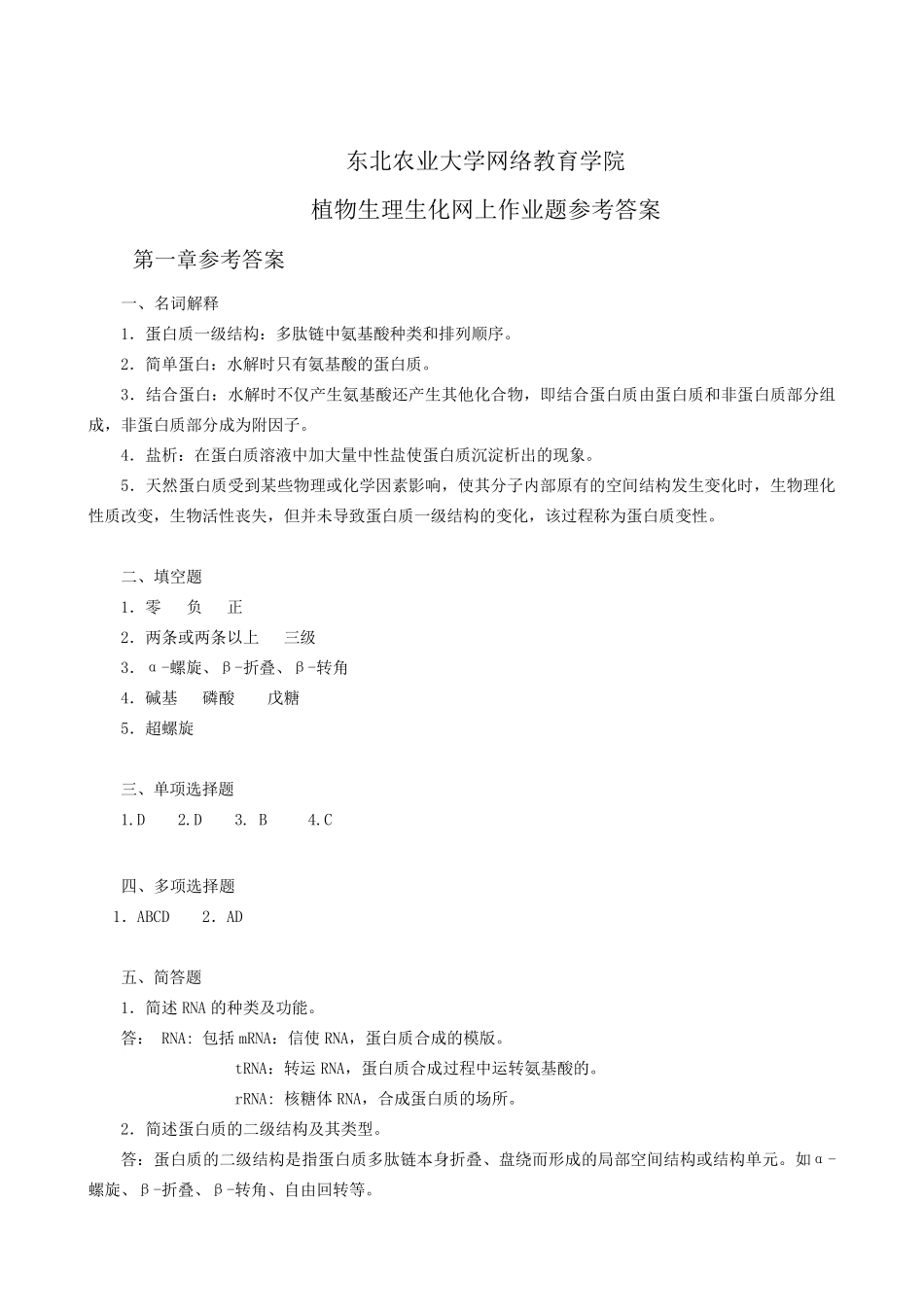 东北农业大学网络教育学院

植物生理生化网上作业题参考答案

第一章参考答案

一、名词解释

1．蛋白质一级结构：多肽链中氨基酸种类和排列顺序。

2．简单蛋白：水解时只有氨基酸的蛋白质。

3．结合蛋白：水解时不仅产生氨基酸还产生其他化合物，即结合蛋白质由蛋白质和非蛋白质部分组成，非蛋白质部分成为附因子。

4．盐析：在蛋白质溶液中加大量中性盐使蛋白质沉淀析出的现象。

5．天然蛋白质受到某些物理或化学因素影响，使其分子内部原有的空间结构发生变化时，生物理化性质改变，生物活性丧失，但并未导致蛋白质一级结构的变化，该过程称为蛋白质变性。

二、填空题

1．零　负　正

2．两条或两条以上　三级

3．α-螺旋、β-折叠、β-转角

4．碱基　磷酸　戊糖

5．超螺旋

三、单项选择题

1.D　2.D　3. B　4.C

四、多项选择题

1．ABCD　2．AD

五、简答题

1．简述 RNA 的种类及功能。

答： RNA: 包括 mRNA：信使 RNA，蛋白质合成的模版。

tRNA：转运 RNA，蛋白质合成过程中运转氨基酸的。

rRNA：核糖体 RNA，合成蛋白质的场所。

2．简述蛋白质的二级结构及其类型。

答：蛋白质的二级结构是指蛋白质多肽链本身折叠、盘绕而形成的局部空间结构或结构单元。如α-螺旋、β-折叠、β-转角、自由回转等。